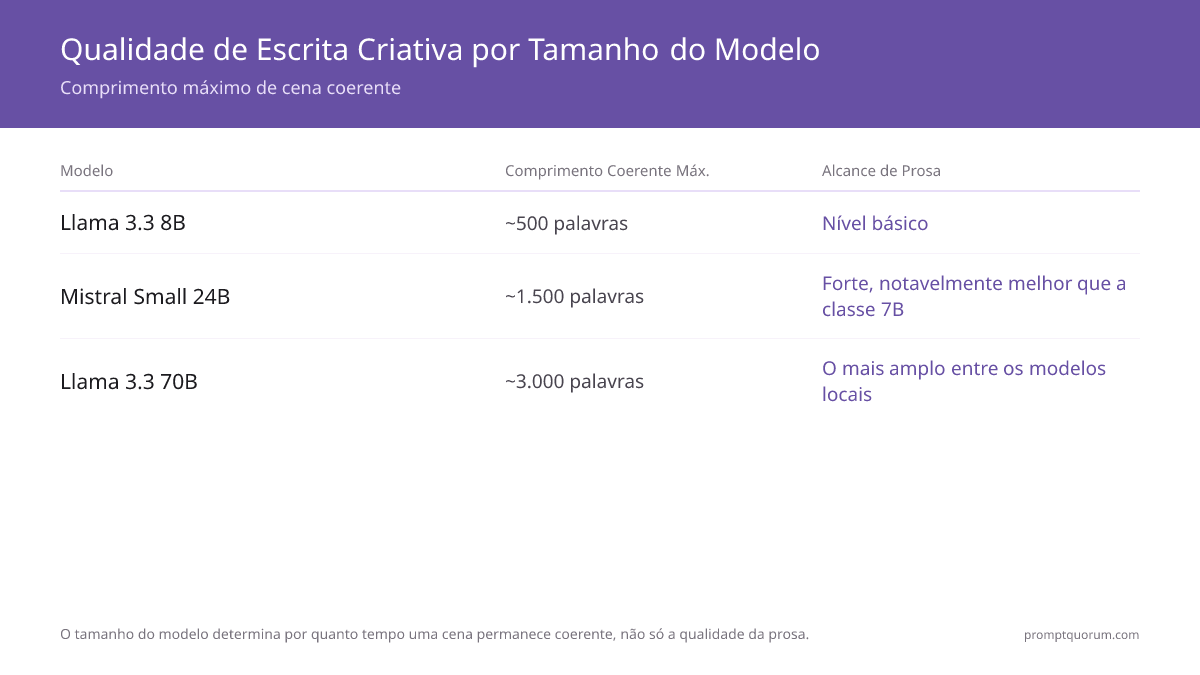 Qualidade de Escrita Criativa por Tamanho do Modelo
Comprimento máximo de cena coerente

| Modelo | Comprimento Coerente Máx. | Alcance de Prosa |
|---|---|---|
| Llama 3.3 8B | ~500 palavras | Nível básico |
| Mistral Small 24B | ~1.500 palavras | Forte, notavelmente melhor que a classe 7B |
| Llama 3.3 70B | ~3.000 palavras | O mais amplo entre os modelos locais |

O tamanho do modelo determina por quanto tempo uma cena permanece coerente, não só a qualidade da prosa.

promptquorum.com